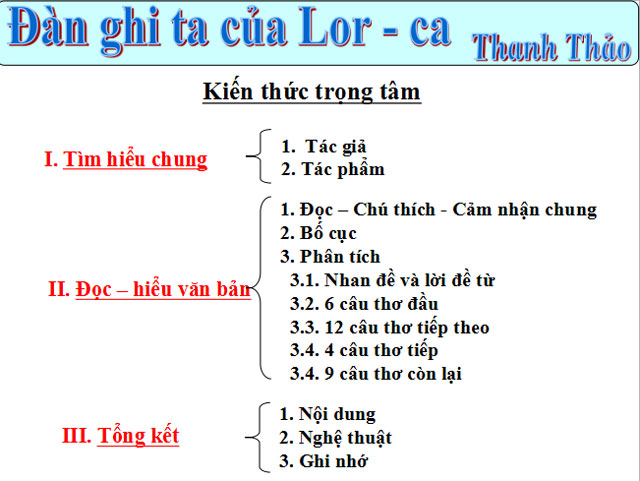 Đàn ghi ta của Lor - ca Thanh Thảo

Kiến thức trọng tâm

I. Tìm hiểu chung
1. Tác giả
2. Tác phẩm

II. Đọc – hiểu văn bản
1. Đọc – Chú thích - Cảm nhận chung
2. Bố cục
3. Phân tích
3.1. Nhan đề và lời đề từ
3.2. 6 câu thơ đầu
3.3. 12 câu thơ tiếp theo
3.4. 4 câu thơ tiếp
3.4. 9 câu thơ còn lại

III. Tổng kết
1. Nội dung
2. Nghệ thuật
3. Ghi nhớ